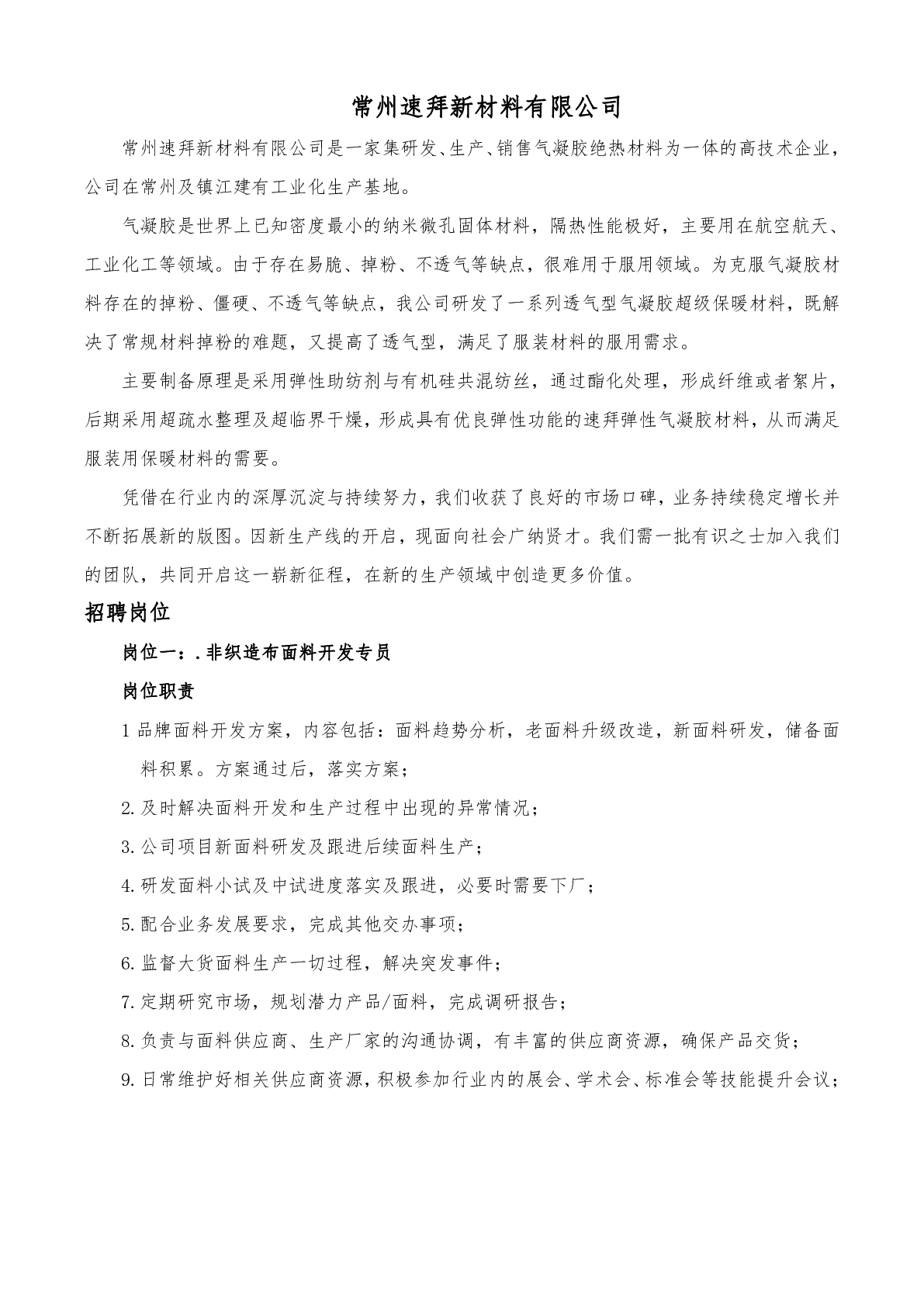 常州速拜新材料有限公司

常州速拜新材料有限公司是一家集研发、生产、销售气凝胶绝热材料为一体的高技术企业，公司在常州及镇江建有工业化生产基地。

气凝胶是世界上已知密度最小的纳米微孔固体材料，隔热性能极好，主要用在航空航天、工业化工等领域。由于存在易脆、掉粉、不透气等缺点，很难用于服用领域。为克服气凝胶材料存在的掉粉、僵硬、不透气等缺点，我公司研发了一系列透气型气凝胶超级保暖材料，既解决了常规材料掉粉的难题，又提高了透气型，满足了服装材料的服用需求。

主要制备原理是采用弹性助纺剂与有机硅共混纺丝，通过酯化处理，形成纤维或者絮片，后期采用超疏水整理及超临界干燥，形成具有优良弹性功能的速拜弹性气凝胶材料，从而满足服装用保暖材料的需要。

凭借在行业内的深厚沉淀与持续努力，我们收获了良好的市场口碑，业务持续稳定增长并不断拓展新的版图。因新生产线的开启，现面向社会广纳贤才。我们需一批有识之士加入我们的团队，共同开启这一崭新征程，在新的生产领域中创造更多价值。

招聘岗位

岗位一：.非织造布面料开发专员

岗位职责

1 品牌面料开发方案，内容包括：面料趋势分析，老面料升级改造，新面料研发，储备面料积累。方案通过后，落实方案；

2.及时解决面料开发和生产过程中出现的异常情况；

3.公司项目新面料研发及跟进后续面料生产；

4.研发面料小试及中试进度落实及跟进，必要时需要下厂；

5.配合业务发展要求，完成其他交办事项；

6.监督大货面料生产一切过程，解决突发事件；

7.定期研究市场，规划潜力产品/面料，完成调研报告；

8.负责与面料供应商、生产厂家的沟通协调，有丰富的供应商资源，确保产品交货；

9.日常维护好相关供应商资源，积极参加行业内的展会、学术会、标准会等技能提升会议；